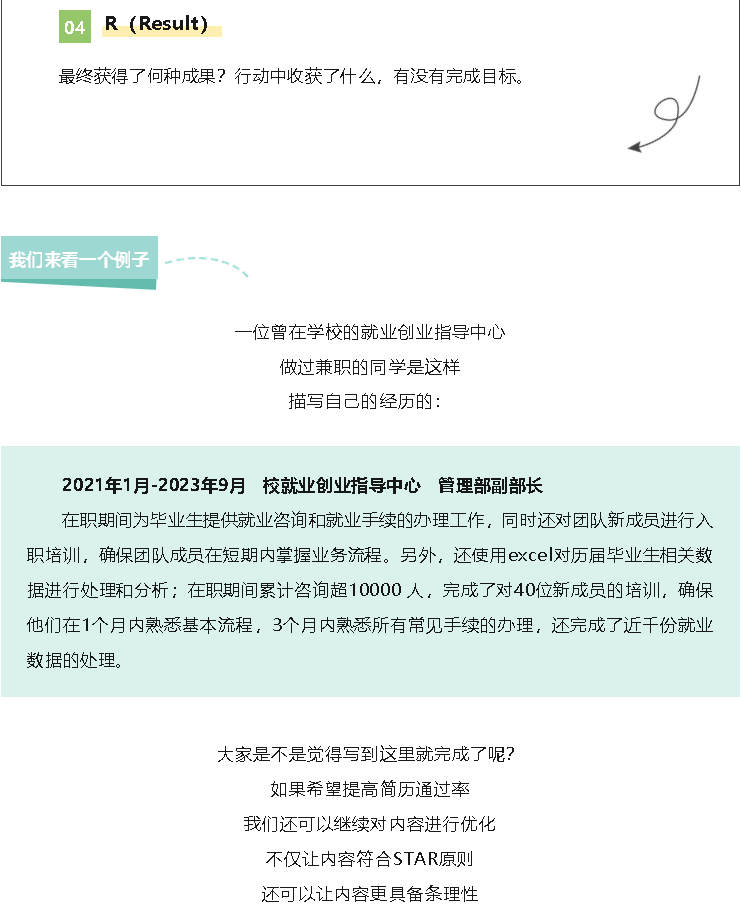 04 R（Result）

最终获得了何种成果？行动中收获了什么，有没有完成目标。

我们来看一个例子

一位曾在学校的就业创业指导中心
做过兼职的同学是这样
描写自己的经历的：

2021年1月-2023年9月　校就业创业指导中心　管理部副部长

在职期间为毕业生提供就业咨询和就业手续的办理工作，同时还对团队新成员进行入职培训，确保团队成员在短期内掌握业务流程。另外，还使用excel对历届毕业生相关数据进行处理和分析；在职期间累计咨询超10000 人，完成了对40位新成员的培训，确保他们在1个月内熟悉基本流程，3个月内熟悉所有常见手续的办理，还完成了近千份就业数据的处理。

大家是不是觉得写到这里就完成了呢?
如果希望提高简历通过率
我们还可以继续对内容进行优化
不仅让内容符合STAR原则
还可以让内容更具备条理性